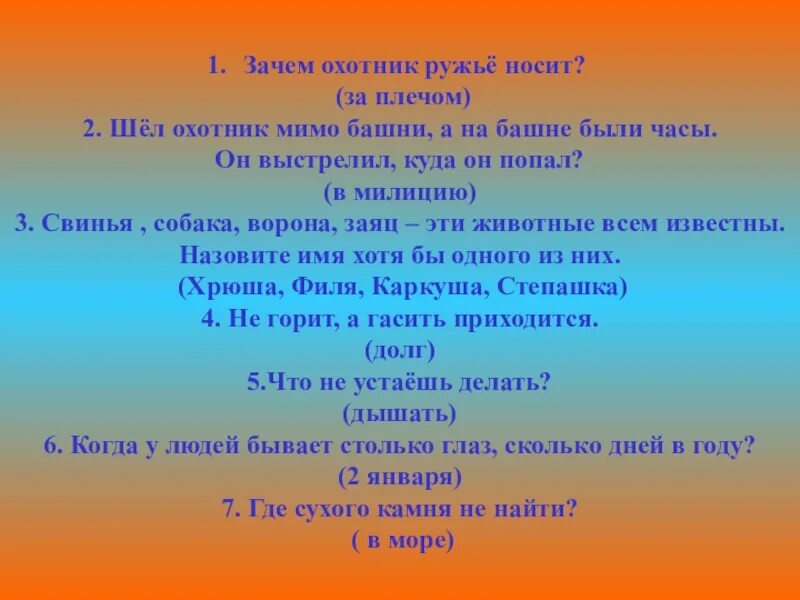 1. Зачем охотник ружьё носит?
(за плечом)
2. Шёл охотник мимо башни, а на башне были часы.
Он выстрелил, куда он попал?
(в милицию)
3. Свинья , собака, ворона, заяц – эти животные всем известны.
Назовите имя хотя бы одного из них.
(Хрюша, Филя, Каркуша, Степашка)
4. Не горит, а гасить приходится.
(долг)
5.Что не устаёшь делать?
(дышать)
6. Когда у людей бывает столько глаз, сколько дней в году?
(2 января)
7. Где сухого камня не найти?
( в море)